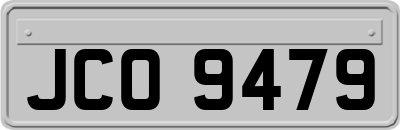 JCO 9479